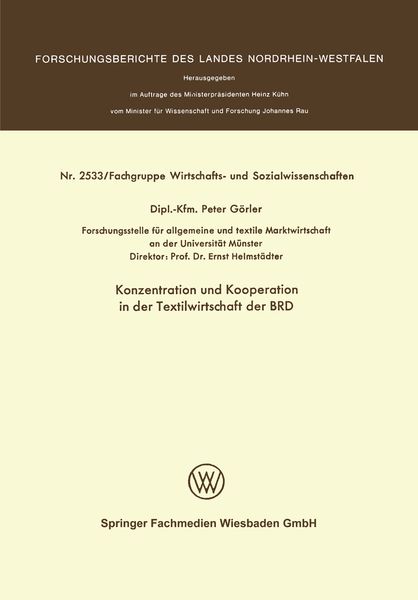 FORSCHUNGSBERICHTE DES LANDES NORDRHEIN-WESTFALEN

Herausgegeben

im Auftrage des Ministerpräsidenten Heinz Kühn

vom Minister für Wissenschaft und Forschung Johannes Rau

Nr. 2533/Fachgruppe Wirtschafts- und Sozialwissenschaften

Dipl.-Kfm. Peter Görler

Forschungsstelle für allgemeine und textile Marktwirtschaft
an der Universität Münster
Direktor: Prof. Dr. Ernst Helmstädter

Konzentration und Kooperation
in der Textilwirtschaft der BRD

Springer Fachmedien Wiesbaden GmbH